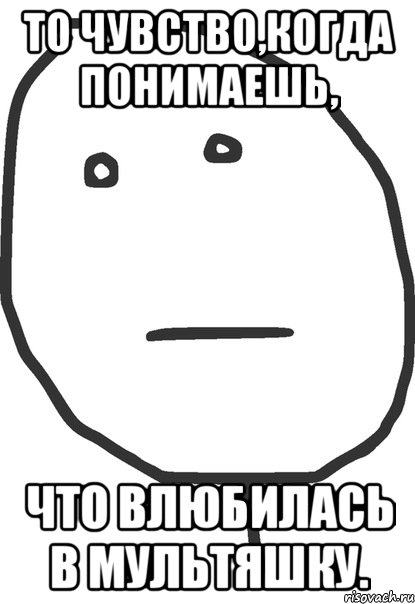 ТО ЧУВСТВО,КОГДА ПОНИМАЕШЬ,

ЧТО ВЛЮБИЛАСЬ В МУЛЬТЯШКУ.

risovach.ru